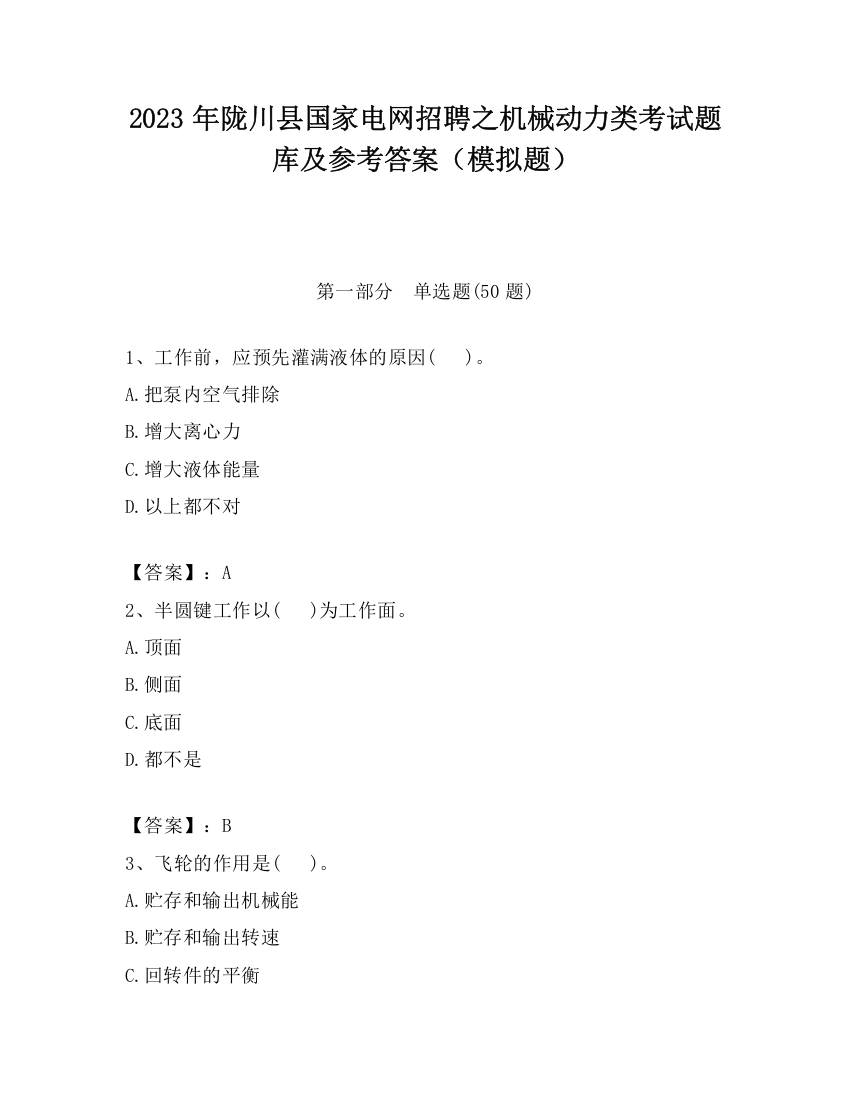 2023 年陇川县国家电网招聘之机械动力类考试题库及参考答案（模拟题）

第一部分　单选题(50 题)

1、工作前，应预先灌满液体的原因(　　)。

A.把泵内空气排除

B.增大离心力

C.增大液体能量

D.以上都不对

【答案】：A

2、半圆键工作以(　　)为工作面。

A.顶面

B.侧面

C.底面

D.都不是

【答案】：B

3、飞轮的作用是(　　)。

A.贮存和输出机械能

B.贮存和输出转速

C.回转件的平衡